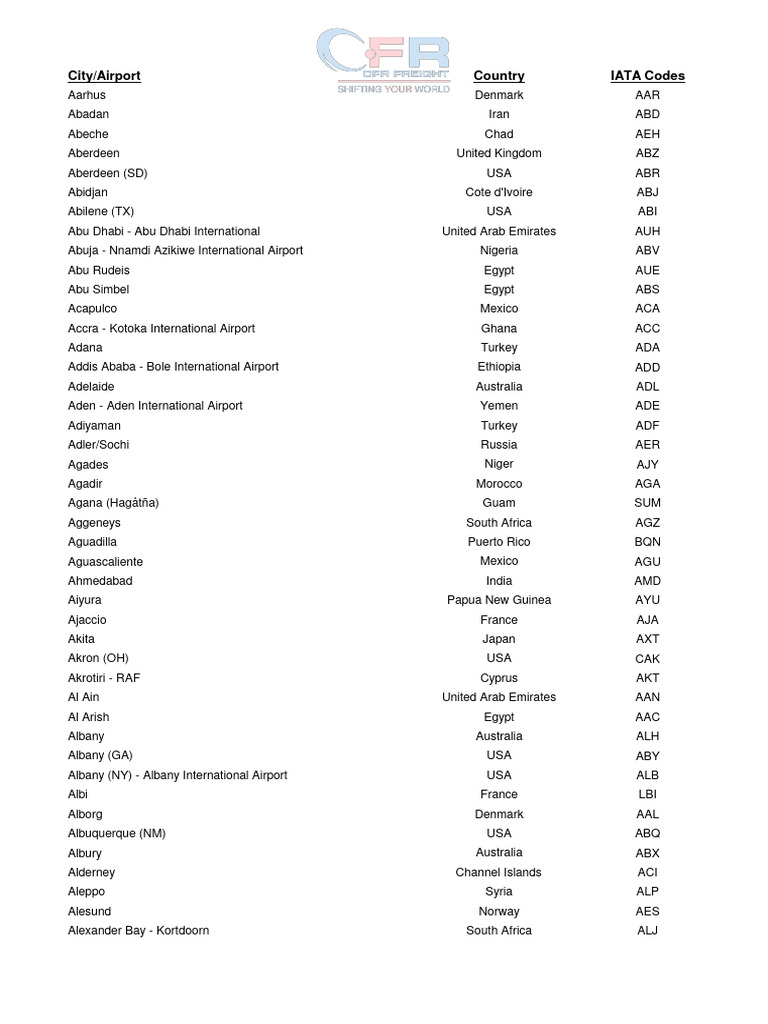 CFR
CFR FREIGHT
SHIFTING YOUR WORLD

| City/Airport | Country | IATA Codes |
|---|---|---|
| Aarhus | Denmark | AAR |
| Abadan | Iran | ABD |
| Abeche | Chad | AEH |
| Aberdeen | United Kingdom | ABZ |
| Aberdeen (SD) | USA | ABR |
| Abidjan | Cote d'Ivoire | ABJ |
| Abilene (TX) | USA | ABI |
| Abu Dhabi - Abu Dhabi International | United Arab Emirates | AUH |
| Abuja - Nnamdi Azikiwe International Airport | Nigeria | ABV |
| Abu Rudeis | Egypt | AUE |
| Abu Simbel | Egypt | ABS |
| Acapulco | Mexico | ACA |
| Accra - Kotoka International Airport | Ghana | ACC |
| Adana | Turkey | ADA |
| Addis Ababa - Bole International Airport | Ethiopia | ADD |
| Adelaide | Australia | ADL |
| Aden - Aden International Airport | Yemen | ADE |
| Adiyaman | Turkey | ADF |
| Adler/Sochi | Russia | AER |
| Agades | Niger | AJY |
| Agadir | Morocco | AGA |
| Agana (Hagåtña) | Guam | SUM |
| Aggeneys | South Africa | AGZ |
| Aguadilla | Puerto Rico | BQN |
| Aguascaliente | Mexico | AGU |
| Ahmedabad | India | AMD |
| Aiyura | Papua New Guinea | AYU |
| Ajaccio | France | AJA |
| Akita | Japan | AXT |
| Akron (OH) | USA | CAK |
| Akrotiri - RAF | Cyprus | AKT |
| Al Ain | United Arab Emirates | AAN |
| Al Arish | Egypt | AAC |
| Albany | Australia | ALH |
| Albany (GA) | USA | ABY |
| Albany (NY) - Albany International Airport | USA | ALB |
| Albi | France | LBI |
| Alborg | Denmark | AAL |
| Albuquerque (NM) | USA | ABQ |
| Albury | Australia | ABX |
| Alderney | Channel Islands | ACI |
| Aleppo | Syria | ALP |
| Alesund | Norway | AES |
| Alexander Bay - Kortdoorn | South Africa | ALJ |